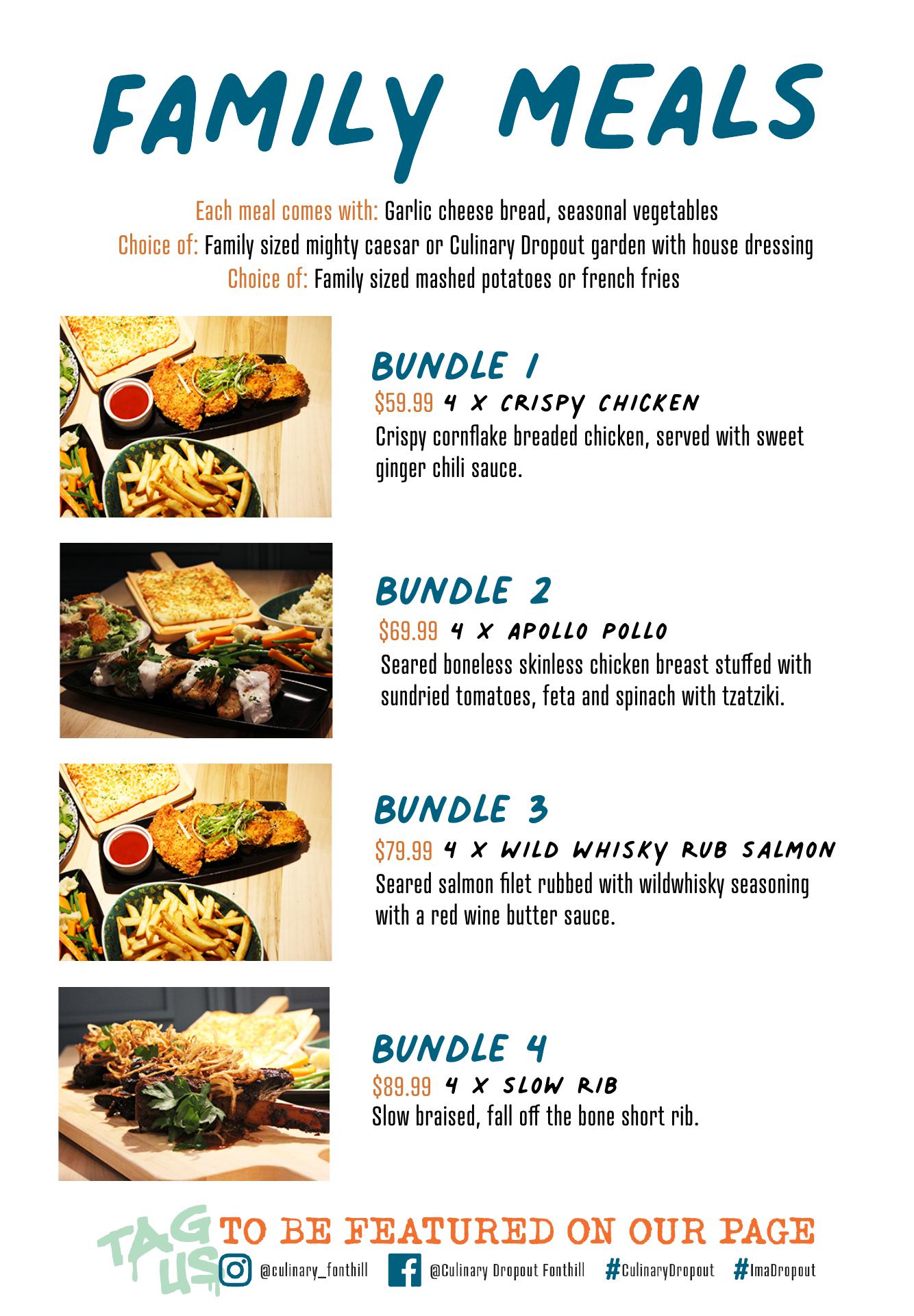 FAMILY MEALS

Each meal comes with: Garlic cheese bread, seasonal vegetables
Choice of: Family sized mighty caesar or Culinary Dropout garden with house dressing
Choice of: Family sized mashed potatoes or french fries

BUNDLE 1
$59.99 4 X CRISPY CHICKEN
Crispy cornflake breaded chicken, served with sweet ginger chili sauce.

BUNDLE 2
$69.99 4 X APOLLO POLLO
Seared boneless skinless chicken breast stuffed with sundried tomatoes, feta and spinach with tzatziki.

BUNDLE 3
$79.99 4 X WILD WHISKY RUB SALMON
Seared salmon filet rubbed with wildwhisky seasoning with a red wine butter sauce.

BUNDLE 4
$89.99 4 X SLOW RIB
Slow braised, fall off the bone short rib.

TAG US TO BE FEATURED ON OUR PAGE
@culinary_fonthill @Culinary Dropout Fonthill #CulinaryDropout #ImaDropout